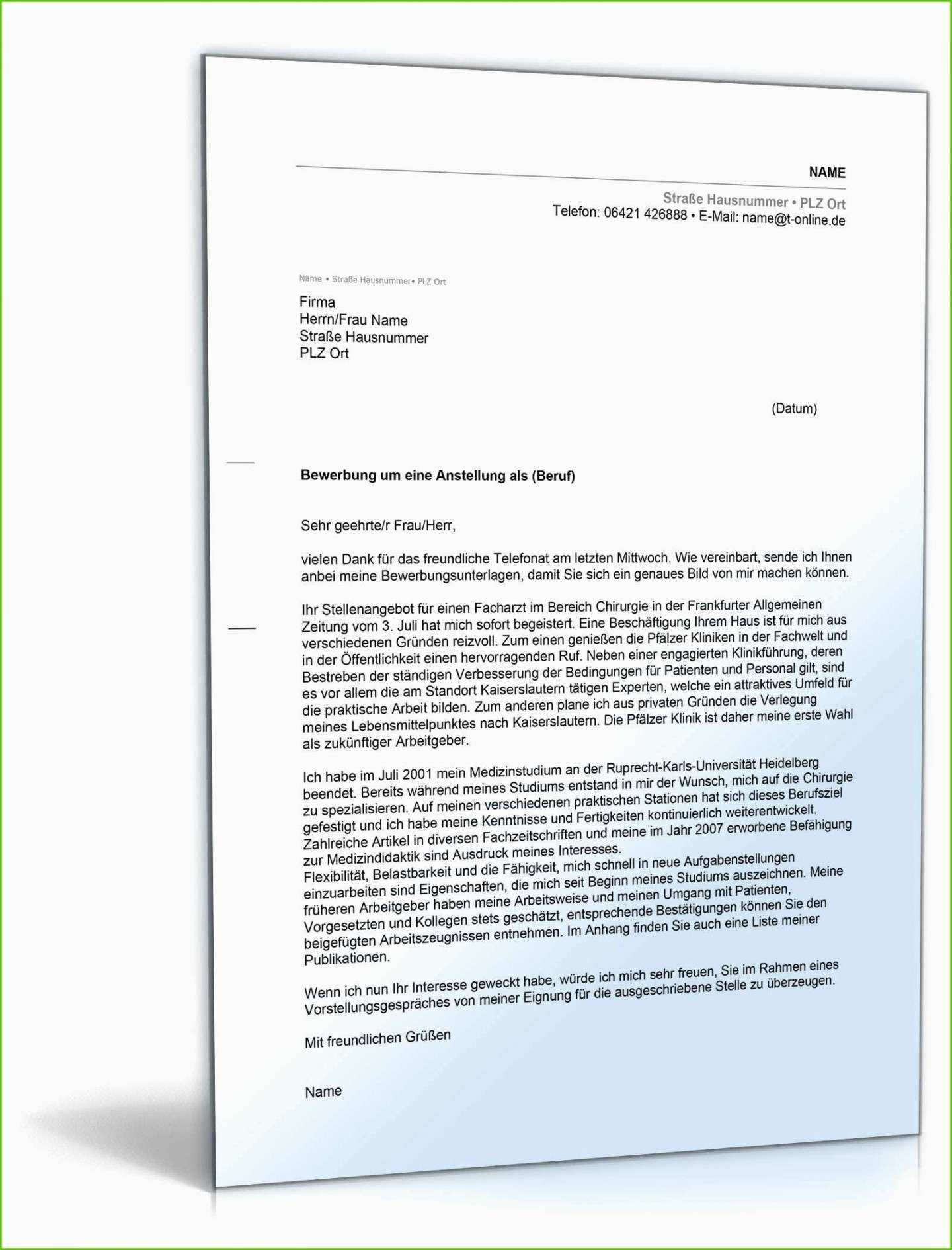 NAME

Straße Hausnummer • PLZ Ort
Telefon: 06421 426888 • E-Mail: name@t-online.de

Name • Straße Hausnummer• PLZ Ort

Firma
Herrn/Frau Name
Straße Hausnummer
PLZ Ort

(Datum)

Bewerbung um eine Anstellung als (Beruf)

Sehr geehrte/r Frau/Herr,

vielen Dank für das freundliche Telefonat am letzten Mittwoch. Wie vereinbart, sende ich Ihnen anbei meine Bewerbungsunterlagen, damit Sie sich ein genaues Bild von mir machen können.

Ihr Stellenangebot für einen Facharzt im Bereich Chirurgie in der Frankfurter Allgemeinen Zeitung vom 3. Juli hat mich sofort begeistert. Eine Beschäftigung Ihrem Haus ist für mich aus verschiedenen Gründen reizvoll. Zum einen genießen die Pfälzer Kliniken in der Fachwelt und in der Öffentlichkeit einen hervorragenden Ruf. Neben einer engagierten Klinikführung, deren Bestreben der ständigen Verbesserung der Bedingungen für Patienten und Personal gilt, sind es vor allem die am Standort Kaiserslautern tätigen Experten, welche ein attraktives Umfeld für die praktische Arbeit bilden. Zum anderen plane ich aus privaten Gründen die Verlegung meines Lebensmittelpunktes nach Kaiserslautern. Die Pfälzer Klinik ist daher meine erste Wahl als zukünftiger Arbeitgeber.

Ich habe im Juli 2001 mein Medizinstudium an der Ruprecht-Karls-Universität Heidelberg beendet. Bereits während meines Studiums entstand in mir der Wunsch, mich auf die Chirurgie zu spezialisieren. Auf meinen verschiedenen praktischen Stationen hat sich dieses Berufsziel gefestigt und ich habe meine Kenntnisse und Fertigkeiten kontinuierlich weiterentwickelt. Zahlreiche Artikel in diversen Fachzeitschriften und meine im Jahr 2007 erworbene Befähigung zur Medizindidaktik sind Ausdruck meines Interesses.
Flexibilität, Belastbarkeit und die Fähigkeit, mich schnell in neue Aufgabenstellungen einzuarbeiten sind Eigenschaften, die mich seit Beginn meines Studiums auszeichnen. Meine früheren Arbeitgeber haben meine Arbeitsweise und meinen Umgang mit Patienten, Vorgesetzten und Kollegen stets geschätzt, entsprechende Bestätigungen können Sie den beigefügten Arbeitszeugnissen entnehmen. Im Anhang finden Sie auch eine Liste meiner Publikationen.

Wenn ich nun Ihr Interesse geweckt habe, würde ich mich sehr freuen, Sie im Rahmen eines Vorstellungsgespräches von meiner Eignung für die ausgeschriebene Stelle zu überzeugen.

Mit freundlichen Grüßen

Name